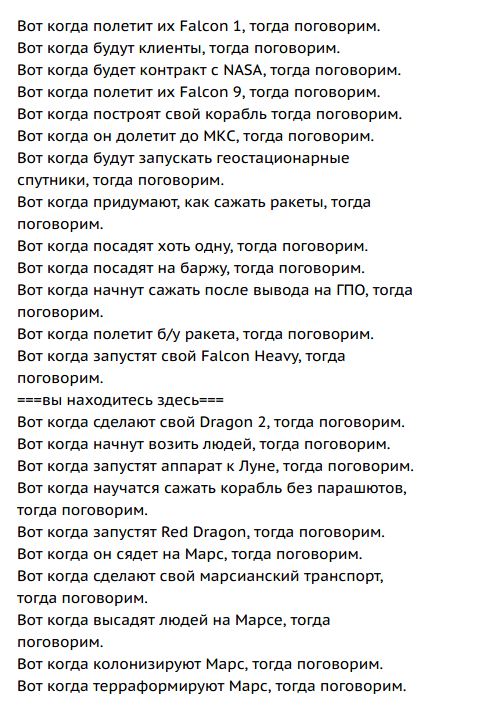 Вот когда полетит их Falcon 1, тогда поговорим.
Вот когда будут клиенты, тогда поговорим.
Вот когда будет контракт с NASA, тогда поговорим.
Вот когда полетит их Falcon 9, тогда поговорим.
Вот когда построят свой корабль тогда поговорим.
Вот когда он долетит до МКС, тогда поговорим.
Вот когда будут запускать геостационарные спутники, тогда поговорим.
Вот когда придумают, как сажать ракеты, тогда поговорим.
Вот когда посадят хоть одну, тогда поговорим.
Вот когда посадят на баржу, тогда поговорим.
Вот когда начнут сажать после вывода на ГПО, тогда поговорим.
Вот когда полетит б/у ракета, тогда поговорим.
Вот когда запустят свой Falcon Heavy, тогда поговорим.
===вы находитесь здесь===
Вот когда сделают свой Dragon 2, тогда поговорим.
Вот когда начнут возить людей, тогда поговорим.
Вот когда запустят аппарат к Луне, тогда поговорим.
Вот когда научатся сажать корабль без парашютов, тогда поговорим.
Вот когда запустят Red Dragon, тогда поговорим.
Вот когда он сядет на Марс, тогда поговорим.
Вот когда сделают свой марсианский транспорт, тогда поговорим.
Вот когда высадят людей на Марсе, тогда поговорим.
Вот когда колонизируют Марс, тогда поговорим.
Вот когда терраформируют Марс, тогда поговорим.